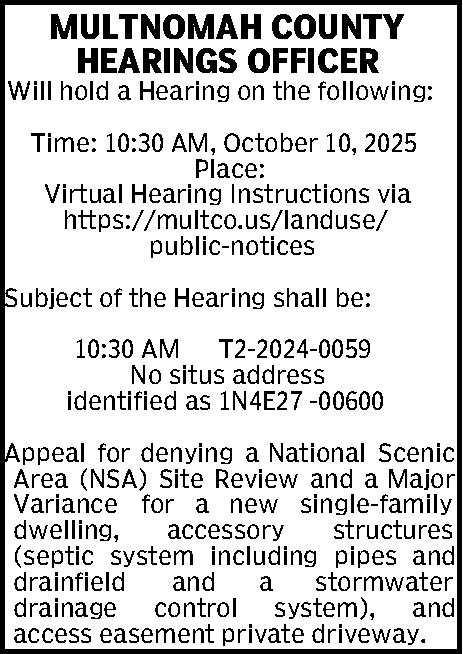 MULTNOMAH COUNTY HEARINGS OFFICER
Will hold a Hearing on the following:

Time: 10:30 AM, October 10, 2025
Place:
Virtual Hearing Instructions via https://multco.us/landuse/public-notices

Subject of the Hearing shall be:

10:30 AM T2-2024-0059
No situs address
identified as 1N4E27 -00600

Appeal for denying a National Scenic Area (NSA) Site Review and a Major Variance for a new single-family dwelling, accessory structures (septic system including pipes and drainfield and a stormwater drainage control system), and access easement private driveway.